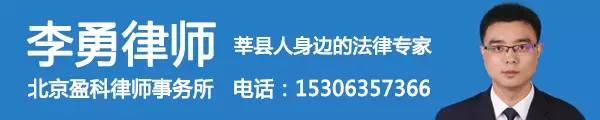 李勇律师

莘县人身边的法律专家

北京盈科律师事务所

电话：15306357366